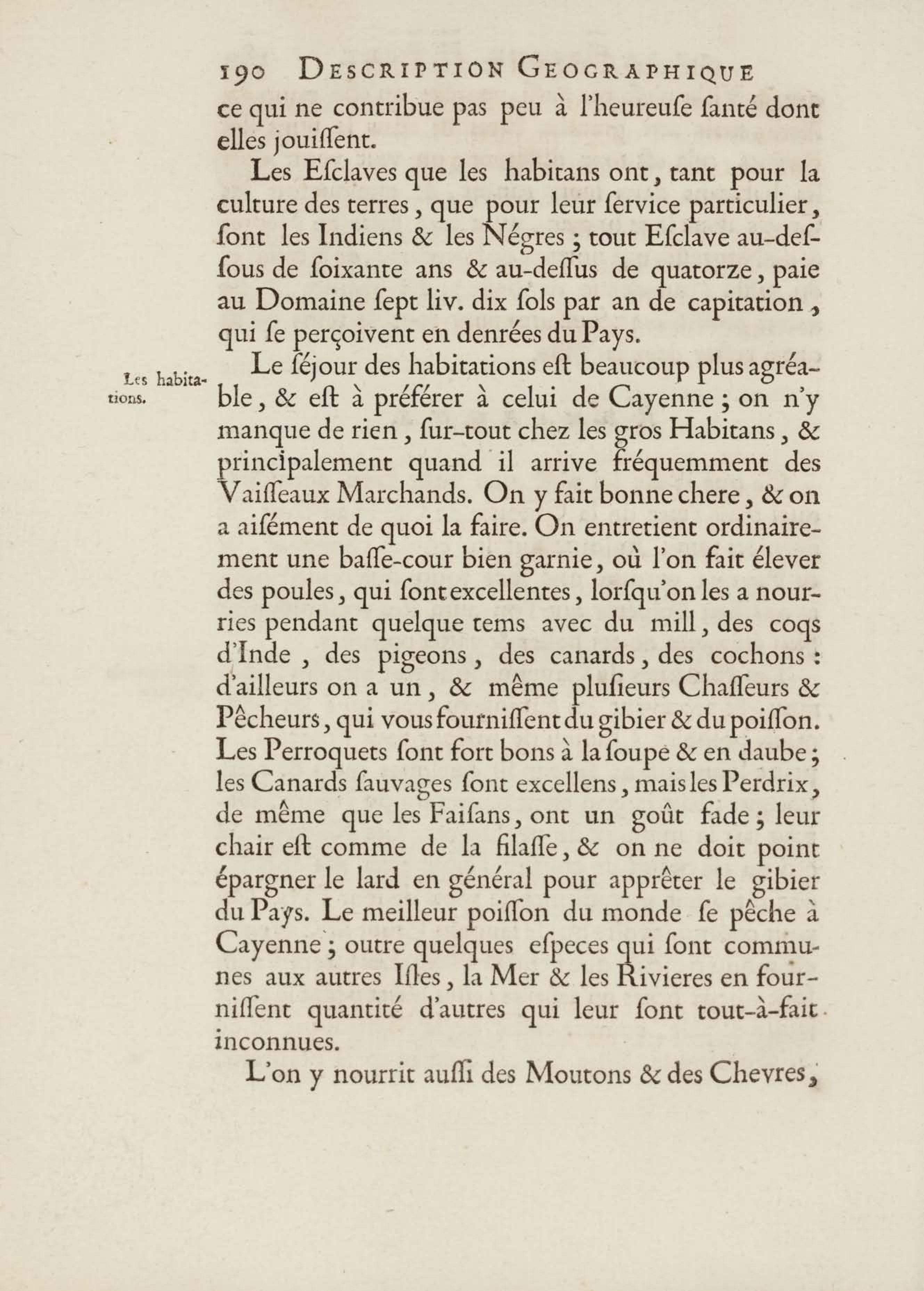 190 DESCRIPTION GEOGRAPHIQUE

ce qui ne contribue pas peu à l'heureuſe ſanté dont elles jouiſſent.

Les Eſclaves que les habitans ont, tant pour la culture des terres, que pour leur ſervice particulier, ſont les Indiens & les Négres ; tout Eſclave au-deſſous de ſoixante ans & au-deſſus de quatorze, paie au Domaine ſept liv. dix ſols par an de capitation, qui ſe perçoivent en denrées du Pays.

Les habitations.

Le ſéjour des habitations eſt beaucoup plus agréable, & eſt à préférer à celui de Cayenne ; on n'y manque de rien, ſur-tout chez les gros Habitans, & principalement quand il arrive fréquemment des Vaiſſeaux Marchands. On y fait bonne chere, & on a aiſément de quoi la faire. On entretient ordinairement une baſſe-cour bien garnie, où l'on fait élever des poules, qui ſont excellentes, lorſqu'on les a nourries pendant quelque tems avec du mill, des coqs d'Inde, des pigeons, des canards, des cochons : d'ailleurs on a un, & même pluſieurs Chaſſeurs & Pêcheurs, qui vous fourniſſent du gibier & du poiſſon. Les Perroquets ſont fort bons à la ſoupe & en daube ; les Canards ſauvages ſont excellens, mais les Perdrix, de même que les Faiſans, ont un goût fade ; leur chair eſt comme de la filaſſe, & on ne doit point épargner le lard en général pour apprêter le gibier du Pays. Le meilleur poiſſon du monde ſe pêche à Cayenne ; outre quelques eſpeces qui ſont communes aux autres Iſles, la Mer & les Rivieres en fourniſſent quantité d'autres qui leur ſont tout-à-fait inconnues.

L'on y nourrit auſſi des Moutons & des Chevres,